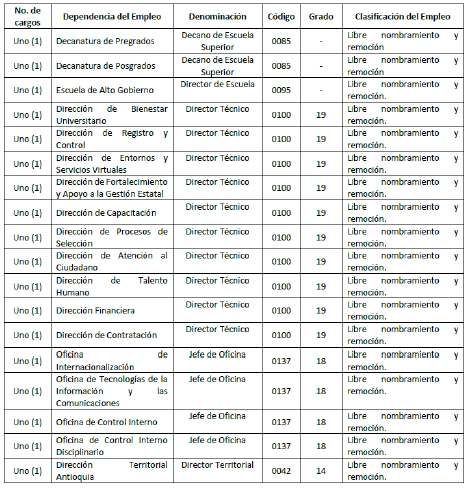 | No. de cargos | Dependencia del Empleo | Denominación | Código | Grado | Clasificación del Empleo |
|---|---|---|---|---|---|
| Uno (1) | Decanatura de Pregrados | Decano de Escuela Superior | 0085 | - | Libre nombramiento y remoción |
| Uno (1) | Decanatura de Posgrados | Decano de Escuela Superior | 0085 | - | Libre nombramiento y remoción |
| Uno (1) | Escuela de Alto Gobierno | Director de Escuela | 0095 | - | Libre nombramiento y remoción. |
| Uno (1) | Dirección de Bienestar Universitario | Director Técnico | 0100 | 19 | Libre nombramiento y remoción. |
| Uno (1) | Dirección de Registro y Control | Director Técnico | 0100 | 19 | Libre nombramiento y remoción. |
| Uno (1) | Dirección de Entornos y Servicios Virtuales | Director Técnico | 0100 | 19 | Libre nombramiento y remoción. |
| Uno (1) | Dirección de Fortalecimiento y Apoyo a la Gestión Estatal | Director Técnico | 0100 | 19 | Libre nombramiento y remoción. |
| Uno (1) | Dirección de Capacitación | Director Técnico | 0100 | 19 | Libre nombramiento y remoción. |
| Uno (1) | Dirección de Procesos de Selección | Director Técnico | 0100 | 19 | Libre nombramiento y remoción. |
| Uno (1) | Dirección de Atención al Ciudadano | Director Técnico | 0100 | 19 | Libre nombramiento y remoción. |
| Uno (1) | Dirección de Talento Humano | Director Técnico | 0100 | 19 | Libre nombramiento y remoción. |
| Uno (1) | Dirección Financiera | Director Técnico | 0100 | 19 | Libre nombramiento y remoción. |
| Uno (1) | Dirección de Contratación | Director Técnico | 0100 | 19 | Libre nombramiento y remoción. |
| Uno (1) | Oficina de Internacionalización | Jefe de Oficina | 0137 | 18 | Libre nombramiento y remoción. |
| Uno (1) | Oficina de Tecnologías de la Información y las Comunicaciones | Jefe de Oficina | 0137 | 18 | Libre nombramiento y remoción. |
| Uno (1) | Oficina de Control Interno | Jefe de Oficina | 0137 | 18 | Libre nombramiento y remoción. |
| Uno (1) | Oficina de Control Interno Disciplinario | Jefe de Oficina | 0137 | 18 | Libre nombramiento y remoción. |
| Uno (1) | Dirección Territorial Antioquia | Director Territorial | 0042 | 14 | Libre nombramiento y remoción. |